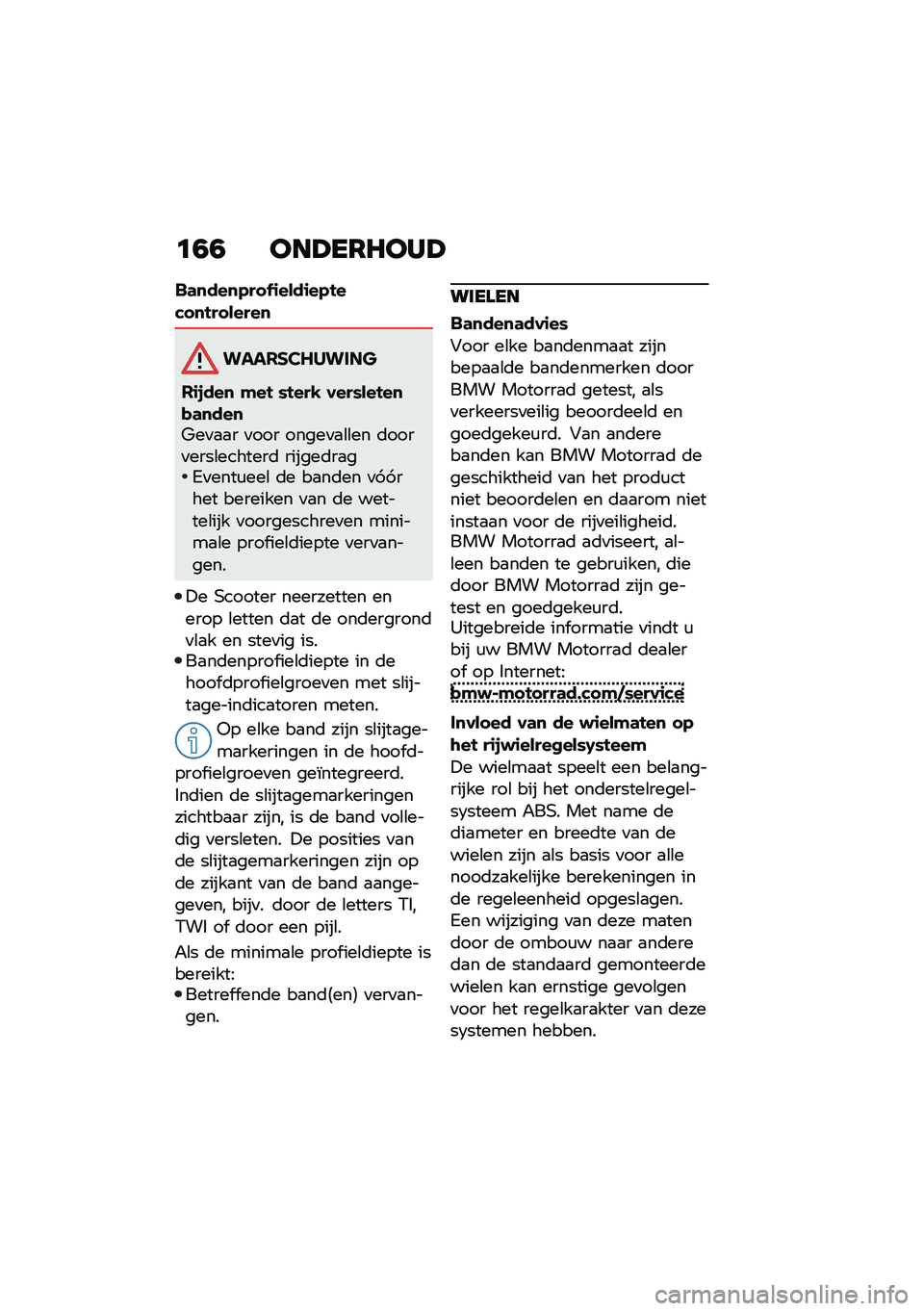 166 ONDERHOUD

Bandenprofieldiepte controleren

WAARSCHUWING

Rijden met sterk versleten banden
Gevaar voor ongevallen door verslechterd rijgedrag
• Eventueel de banden vóór het bereiken van de wettelijk voorgeschreven minimale profieldiepte vervangen.

• De Scooter neerzetten en erop letten dat de ondergrond vlak en stevig is.
• Bandenprofieldiepte in de hoofdprofielgroeven met slijtage-indicatoren meten.

Op elke band zijn slijtagemarkeringen in de hoofdprofielgroeven geïntegreerd. Indien de slijtagemarkeringen zichtbaar zijn, is de band volledig versleten. De posities van de slijtagemarkeringen zijn op de zijkant van de band aangegeven, bijv. door de letters TI, TWI of door een pijl.

Als de minimale profieldiepte is bereikt:
• Betreffende band(en) vervangen.

WIELEN

Bandenadvies
Voor elke bandenmaat zijn bepaalde bandenmerken door BMW Motorrad getest, als verkeersveilig beoordeeld en goedgekeurd. Van andere banden kan BMW Motorrad de geschiktheid van het product niet beoordelen en daarom niet instaan voor de rijveiligheid. BMW Motorrad adviseert, alleen banden te gebruiken, die door BMW Motorrad zijn getest en goedgekeurd.
Uitgebreide informatie vindt u bij uw BMW Motorrad dealer of op Internet:
bmw-motorrad.com/service

Invloed van de wielmaten op het rijwielregelsysteem
De wielmaat speelt een belangrijke rol bij het onderstelregelsysteem ABS. Met name de diameter en breedte van de wielen zijn als basis voor alle noodzakelijke berekeningen in de regeleenheid opgeslagen.
Een wijziging van deze maten door de ombouw naar andere dan de standaard gemonteerde wielen kan ernstige gevolgen voor het regelkarakter van deze systemen hebben.

carmanualsonline.info